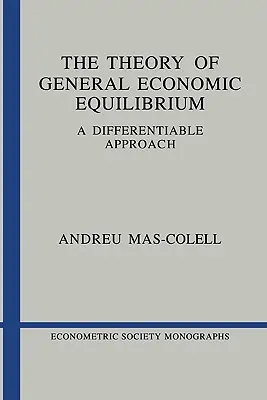 THE THEORY OF GENERAL ECONOMIC EQUILIBRIUM

A DIFFERENTIABLE APPROACH

ANDREU MAS-COLELL

ECONOMETRIC SOCIETY MONOGRAPHS